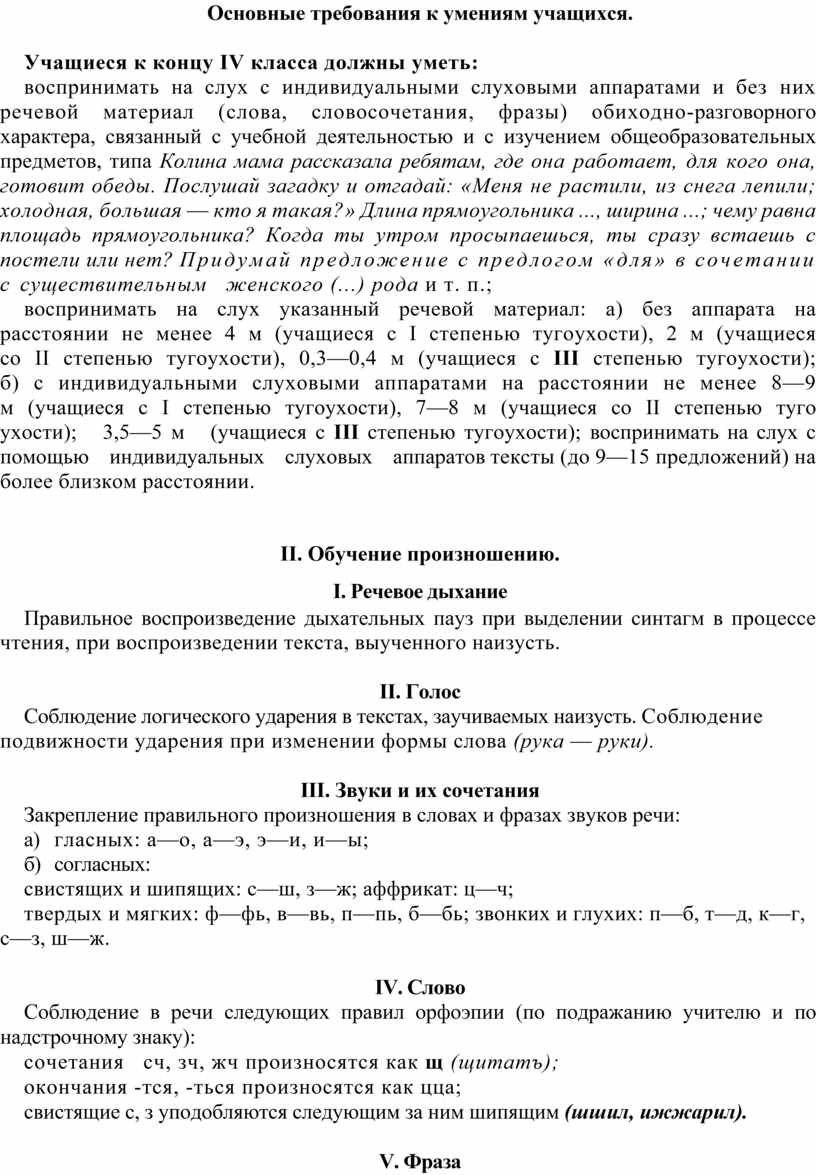 Основные требования к умениям учащихся.

Учащиеся к концу IV класса должны уметь:

воспринимать на слух с индивидуальными слуховыми аппаратами и без них речевой материал (слова, словосочетания, фразы) обиходно-разговорного характера, связанный с учебной деятельностью и с изучением общеобразовательных предметов, типа Колина мама рассказала ребятам, где она работает, для кого она, готовит обеды. Послушай загадку и отгадай: «Меня не растили, из снега лепили; холодная, большая — кто я такая?» Длина прямоугольника ..., ширина ...; чему равна площадь прямоугольника? Когда ты утром просыпаешься, ты сразу встаешь с постели или нет? Придумай предложение с предлогом «для» в сочетании с существительным женского (...) рода и т. п.;

воспринимать на слух указанный речевой материал: а) без аппарата на расстоянии не менее 4 м (учащиеся с I степенью тугоухости), 2 м (учащиеся со II степенью тугоухости), 0,3—0,4 м (учащиеся с III степенью тугоухости); б) с индивидуальными слуховыми аппаратами на расстоянии не менее 8—9 м (учащиеся с I степенью тугоухости), 7—8 м (учащиеся со II степенью туго ухости); 3,5—5 м (учащиеся с III степенью тугоухости); воспринимать на слух с помощью индивидуальных слуховых аппаратов тексты (до 9—15 предложений) на более близком расстоянии.

II. Обучение произношению.

I. Речевое дыхание

Правильное воспроизведение дыхательных пауз при выделении синтагм в процессе чтения, при воспроизведении текста, выученного наизусть.

II. Голос

Соблюдение логического ударения в текстах, заучиваемых наизусть. Соблюдение подвижности ударения при изменении формы слова (рука — руки).

III. Звуки и их сочетания

Закрепление правильного произношения в словах и фразах звуков речи:
а) гласных: а—о, а—э, э—и, и—ы;
б) согласных:
свистящих и шипящих: с—ш, з—ж; аффрикат: ц—ч;
твердых и мягких: ф—фь, в—вь, п—пь, б—бь; звонких и глухих: п—б, т—д, к—г, с—з, ш—ж.

IV. Слово

Соблюдение в речи следующих правил орфоэпии (по подражанию учителю и по надстрочному знаку):
сочетания сч, зч, жч произносятся как щ (щитатъ);
окончания -тся, -ться произносятся как цца;
свистящие с, з уподобляются следующим за ним шипящим (шшил, ижжарил).

V. Фраза